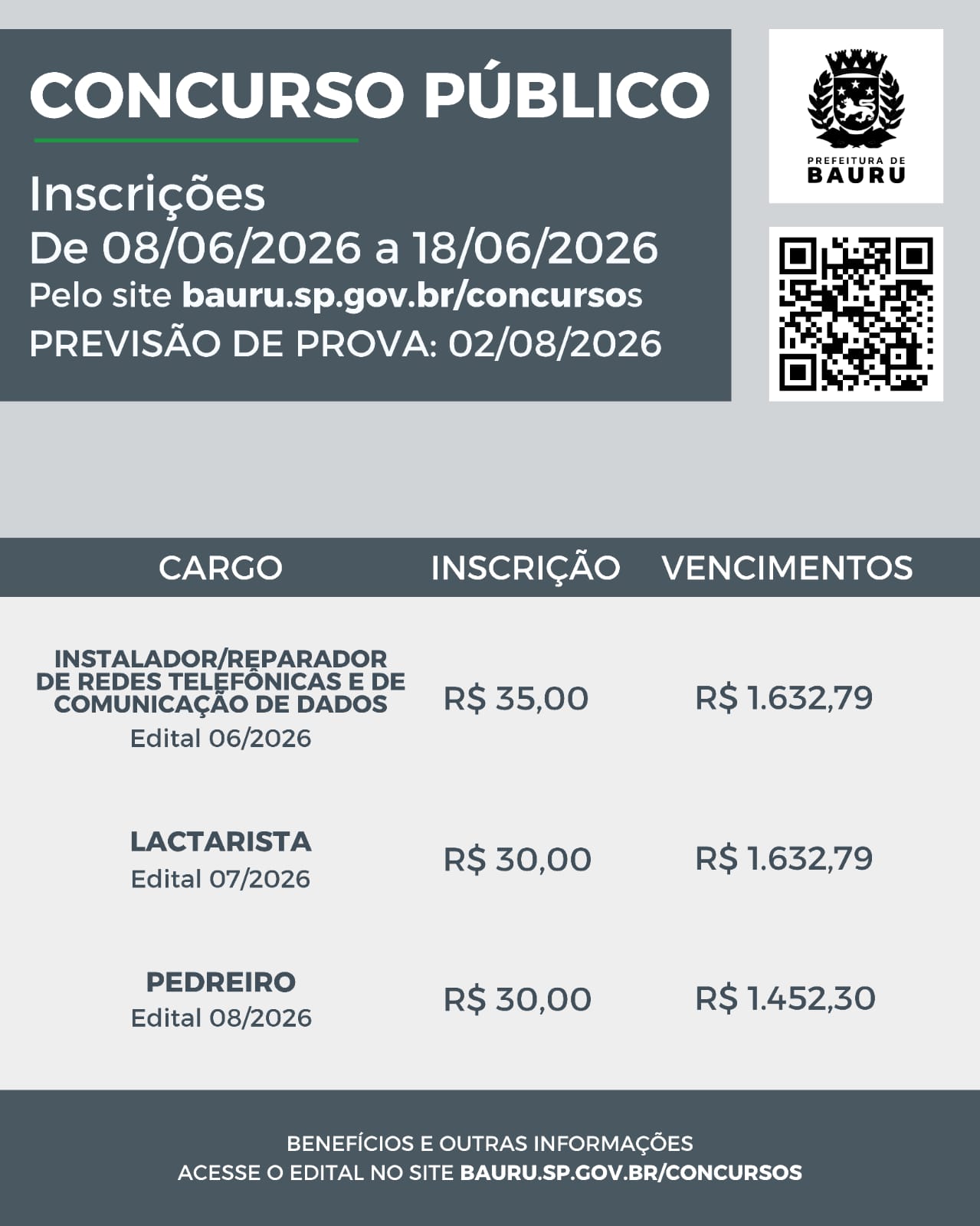 CONCURSO PÚBLICO

Inscrições
De 08/06/2026 a 18/06/2026
Pelo site bauru.sp.gov.br/concursos
PREVISÃO DE PROVA: 02/08/2026

PREFEITURA DE
BAURU

| CARGO | INSCRIÇÃO | VENCIMENTOS |
|---|---|---|
| INSTALADOR/REPARADOR DE REDES TELEFÔNICAS E DE COMUNICAÇÃO DE DADOS Edital 06/2026 | R$ 35,00 | R$ 1.632,79 |
| LACTARISTA Edital 07/2026 | R$ 30,00 | R$ 1.632,79 |
| PEDREIRO Edital 08/2026 | R$ 30,00 | R$ 1.452,30 |

BENEFÍCIOS E OUTRAS INFORMAÇÕES
ACESSE O EDITAL NO SITE BAURU.SP.GOV.BR/CONCURSOS